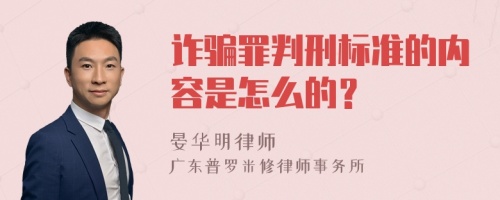 诈骗罪判刑标准的内容是怎么的？

晏华明律师
广东普罗米修律师事务所